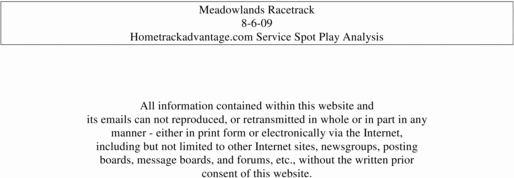 Meadowlands Racetrack
8-6-09
Hometrackadvantage.com Service Spot Play Analysis

All information contained within this website and its emails can not reproduced, or retransmitted in whole or in part in any manner - either in print form or electronically via the Internet, including but not limited to other Internet sites, newsgroups, posting boards, message boards, and forums, etc., without the written prior consent of this website.